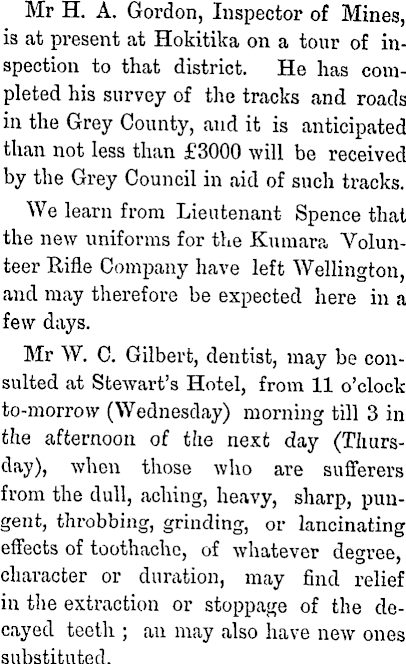 Mr H. A. Gordon, Inspector of Mines, is at present at Hokitika on a tour of inspection to that district. He has completed his survey of the tracks and roads in the Grey County, and it is anticipated than not less than £3000 will be received by the Grey Council in aid of such tracks.

We learn from Lieutenant Spence that the new uniforms for the Kumara Volunteer Rifle Company have left Wellington, and may therefore be expected here in a few days.

Mr W. C. Gilbert, dentist, may be consulted at Stewart's Hotel, from 11 o'clock to-morrow (Wednesday) morning till 3 in the afternoon of the next day (Thursday), when those who are sufferers from the dull, aching, heavy, sharp, pungent, throbbing, grinding, or lancinating effects of toothache, of whatever degree, character or duration, may find relief in the extraction or stoppage of the decayed teeth ; an may also have new ones substituted.